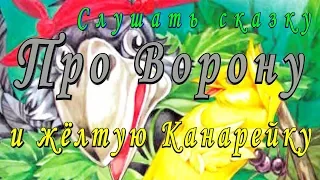 Слушать сказку
Про Ворону
и жёлтую Канарейку